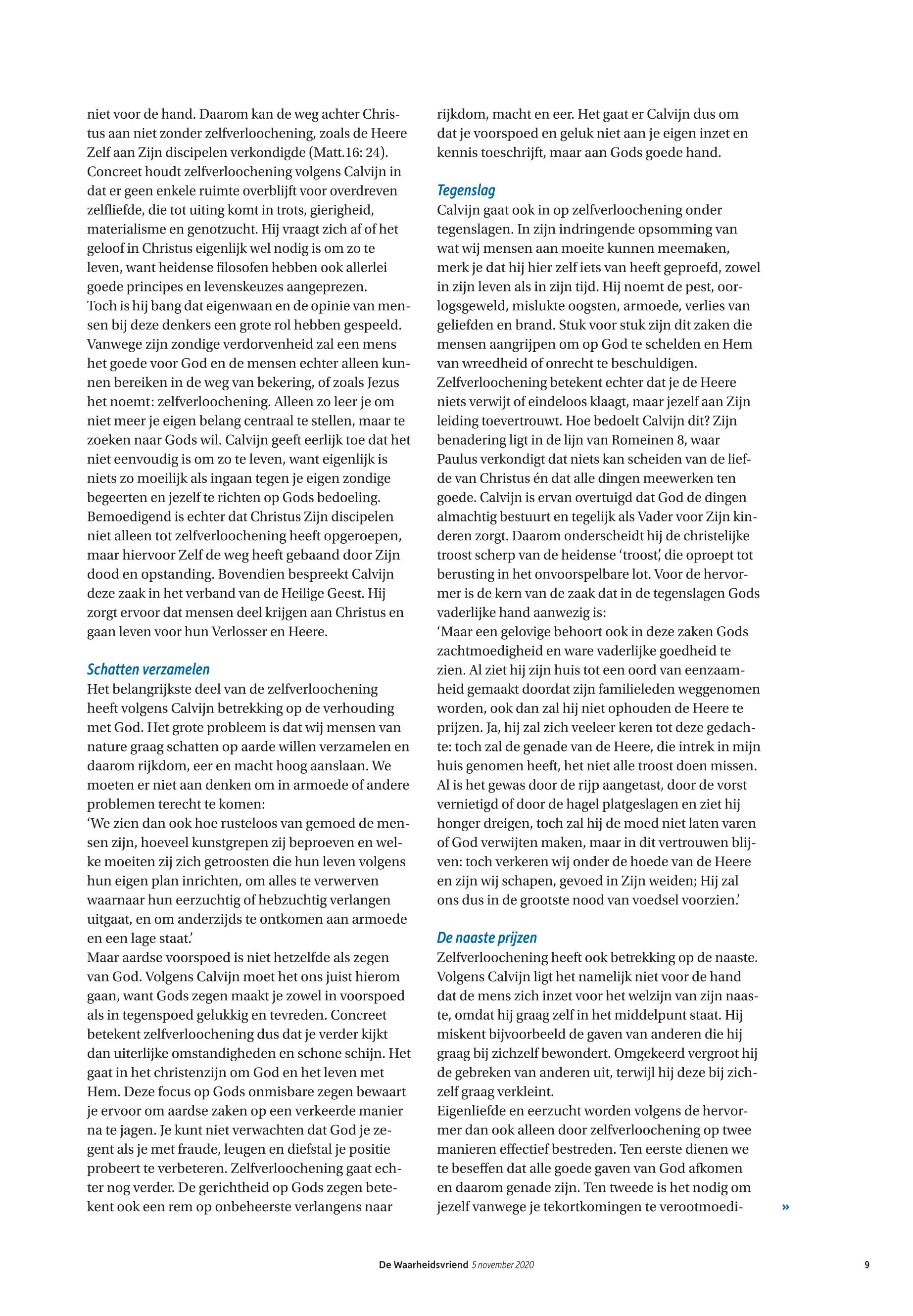 niet voor de hand. Daarom kan de weg achter Christus aan niet zonder zelfverloochening, zoals de Heere Zelf aan Zijn discipelen verkondigde (Matt.16: 24). Concreet houdt zelfverloochening volgens Calvijn in dat er geen enkele ruimte overblijft voor overdreven zelfliefde, die tot uiting komt in trots, gierigheid, materialisme en genotzucht. Hij vraagt zich af of het geloof in Christus eigenlijk wel nodig is om zo te leven, want heidense filosofen hebben ook allerlei goede principes en levenskeuzes aangeprezen. Toch is hij bang dat eigenwaan en de opinie van mensen bij deze denkers een grote rol hebben gespeeld. Vanwege zijn zondige verdorvenheid zal een mens het goede voor God en de mensen echter alleen kunnen bereiken in de weg van bekering, of zoals Jezus het noemt: zelfverloochening. Alleen zo leer je om niet meer je eigen belang centraal te stellen, maar te zoeken naar Gods wil. Calvijn geeft eerlijk toe dat het niet eenvoudig is om zo te leven, want eigenlijk is niets zo moeilijk als ingaan tegen je eigen zondige begeerten en jezelf te richten op Gods bedoeling. Bemoedigend is echter dat Christus Zijn discipelen niet alleen tot zelfverloochening heeft opgeroepen, maar hiervoor Zelf de weg heeft gebaand door Zijn dood en opstanding. Bovendien bespreekt Calvijn deze zaak in het verband van de Heilige Geest. Hij zorgt ervoor dat mensen deel krijgen aan Christus en gaan leven voor hun Verlosser en Heere.

Schatten verzamelen
Het belangrijkste deel van de zelfverloochening heeft volgens Calvijn betrekking op de verhouding met God. Het grote probleem is dat wij mensen van nature graag schatten op aarde willen verzamelen en daarom rijkdom, eer en macht hoog aanslaan. We moeten er niet aan denken om in armoede of andere problemen terecht te komen:
‘We zien dan ook hoe rusteloos van gemoed de mensen zijn, hoeveel kunstgrepen zij beproeven en welke moeiten zij zich getroosten die hun leven volgens hun eigen plan inrichten, om alles te verwerven waarnaar hun eerzuchtig of hebzuchtig verlangen uitgaat, en om anderzijds te ontkomen aan armoede en een lage staat.’
Maar aardse voorspoed is niet hetzelfde als zegen van God. Volgens Calvijn moet het ons juist hierom gaan, want Gods zegen maakt je zowel in voorspoed als in tegenspoed gelukkig en tevreden. Concreet betekent zelfverloochening dus dat je verder kijkt dan uiterlijke omstandigheden en schone schijn. Het gaat in het christenzijn om God en het leven met Hem. Deze focus op Gods onmisbare zegen bewaart je ervoor om aardse zaken op een verkeerde manier na te jagen. Je kunt niet verwachten dat God je zegent als je met fraude, leugen en diefstal je positie probeert te verbeteren. Zelfverloochening gaat echter nog verder. De gerichtheid op Gods zegen betekent ook een rem op onbeheerste verlangens naar rijkdom, macht en eer. Het gaat er Calvijn dus om dat je voorspoed en geluk niet aan je eigen inzet en kennis toeschrijft, maar aan Gods goede hand.

Tegenslag
Calvijn gaat ook in op zelfverloochening onder tegenslagen. In zijn indringende opsomming van wat wij mensen aan moeite kunnen meemaken, merk je dat hij hier zelf iets van heeft geproefd, zowel in zijn leven als in zijn tijd. Hij noemt de pest, oorlogsgeweld, mislukte oogsten, armoede, verlies van geliefden en brand. Stuk voor stuk zijn dit zaken die mensen aangrijpen om op God te schelden en Hem van wreedheid of onrecht te beschuldigen. Zelfverloochening betekent echter dat je de Heere niets verwijt of eindeloos klaagt, maar jezelf aan Zijn leiding toevertrouwt. Hoe bedoelt Calvijn dit? Zijn benadering ligt in de lijn van Romeinen 8, waar Paulus verkondigt dat niets kan scheiden van de liefde van Christus én dat alle dingen meewerken ten goede. Calvijn is ervan overtuigd dat God de dingen almachtig bestuurt en tegelijk als Vader voor Zijn kinderen zorgt. Daarom onderscheidt hij de christelijke troost scherp van de heidense ‘troost’, die oproept tot berusting in het onvoorspelbare lot. Voor de hervormer is de kern van de zaak dat in de tegenslagen Gods vaderlijke hand aanwezig is:
‘Maar een gelovige behoort ook in deze zaken Gods zachtmoedigheid en ware vaderlijke goedheid te zien. Al ziet hij zijn huis tot een oord van eenzaamheid gemaakt doordat zijn familieleden weggenomen worden, ook dan zal hij niet ophouden de Heere te prijzen. Ja, hij zal zich veeleer keren tot deze gedachte: toch zal de genade van de Heere, die intrek in mijn huis genomen heeft, het niet alle troost doen missen. Al is het gewas door de rijp aangetast, door de vorst vernietigd of door de hagel platgeslagen en ziet hij honger dreigen, toch zal hij de moed niet laten varen of God verwijten maken, maar in dit vertrouwen blijven: toch verkeren wij onder de hoede van de Heere en zijn wij schapen, gevoed in Zijn weiden; Hij zal ons dus in de grootste nood van voedsel voorzien.’

De naaste prijzen
Zelfverloochening heeft ook betrekking op de naaste. Volgens Calvijn ligt het namelijk niet voor de hand dat de mens zich inzet voor het welzijn van zijn naaste, omdat hij graag zelf in het middelpunt staat. Hij miskent bijvoorbeeld de gaven van anderen die hij graag bij zichzelf bewondert. Omgekeerd vergroot hij de gebreken van anderen uit, terwijl hij deze bij zichzelf graag verkleint.
Eigenliefde en eerzucht worden volgens de hervormer dan ook alleen door zelfverloochening op twee manieren effectief bestreden. Ten eerste dienen we te beseffen dat alle goede gaven van God afkomen en daarom genade zijn. Ten tweede is het nodig om jezelf vanwege je tekortkomingen te verootmoedi- »

De Waarheidsvriend 5 november 2020 9